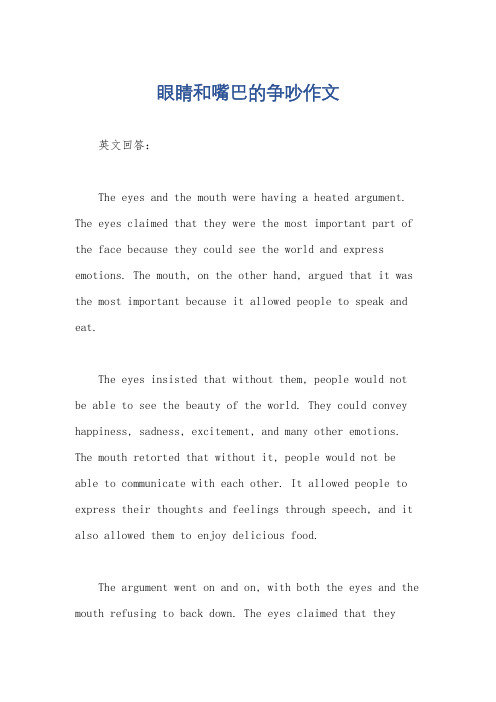 眼睛和嘴巴的争吵作文

英文回答：

The eyes and the mouth were having a heated argument. The eyes claimed that they were the most important part of the face because they could see the world and express emotions. The mouth, on the other hand, argued that it was the most important because it allowed people to speak and eat.

The eyes insisted that without them, people would not be able to see the beauty of the world. They could convey happiness, sadness, excitement, and many other emotions. The mouth retorted that without it, people would not be able to communicate with each other. It allowed people to express their thoughts and feelings through speech, and it also allowed them to enjoy delicious food.

The argument went on and on, with both the eyes and the mouth refusing to back down. The eyes claimed that they